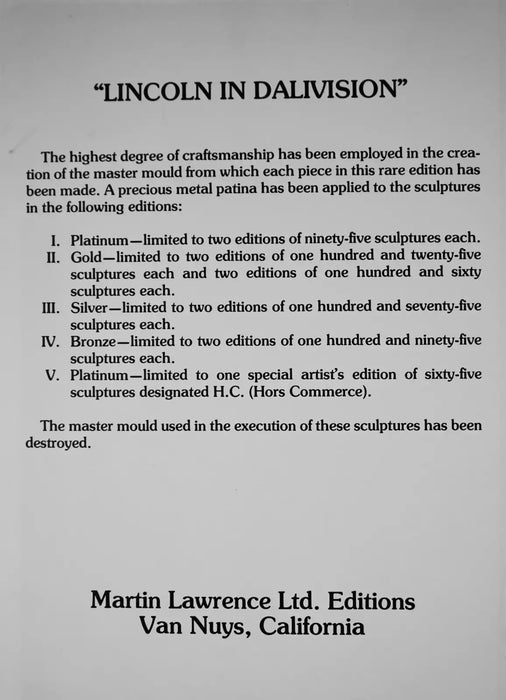 "LINCOLN IN DALIVISION"

The highest degree of craftsmanship has been employed in the creation of the master mould from which each piece in this rare edition has been made. A precious metal patina has been applied to the sculptures in the following editions:

I. Platinum—limited to two editions of ninety-five sculptures each.
II. Gold—limited to two editions of one hundred and twenty-five sculptures each and two editions of one hundred and sixty sculptures each.
III. Silver—limited to two editions of one hundred and seventy-five sculptures each.
IV. Bronze—limited to two editions of one hundred and ninety-five sculptures each.
V. Platinum—limited to one special artist's edition of sixty-five sculptures designated H.C. (Hors Commerce).

The master mould used in the execution of these sculptures has been destroyed.

Martin Lawrence Ltd. Editions
Van Nuys, California